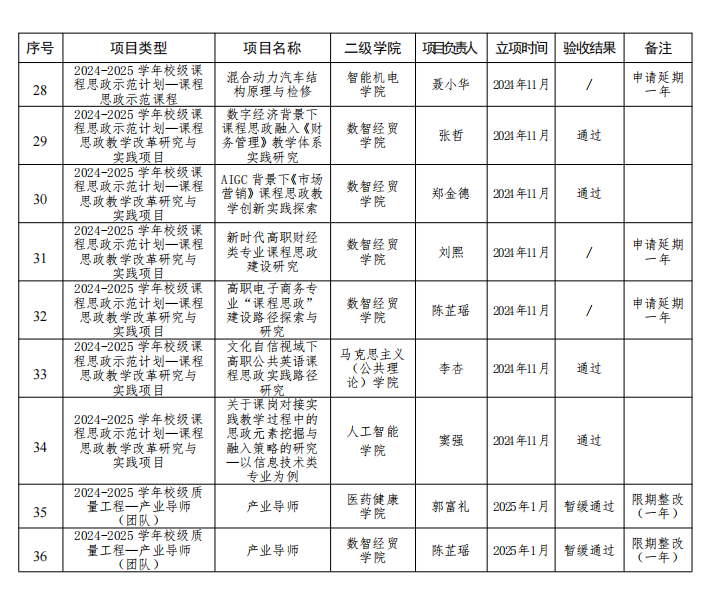 | 序号 | 项目类型 | 项目名称 | 二级学院 | 项目负责人 | 立项时间 | 验收结果 | 备注 |
|---|---|---|---|---|---|---|---|
| 28 | 2024-2025 学年校级课程思政示范计划—课程思政示范课程 | 混合动力汽车结构原理与检修 | 智能机电学院 | 聂小华 | 2024年11月 | / | 申请延期一年 |
| 29 | 2024-2025 学年校级课程思政示范计划—课程思政教学改革研究与实践项目 | 数字经济背景下课程思政融入《财务管理》教学体系实践研究 | 数智经贸学院 | 张哲 | 2024年11月 | 通过 | |
| 30 | 2024-2025 学年校级课程思政示范计划—课程思政教学改革研究与实践项目 | AIGC 背景下《市场营销》课程思政教学创新实践探索 | 数智经贸学院 | 郑金德 | 2024年11月 | 通过 | |
| 31 | 2024-2025 学年校级课程思政示范计划—课程思政教学改革研究与实践项目 | 新时代高职财经类专业课程思政建设研究 | 数智经贸学院 | 刘熙 | 2024年11月 | / | 申请延期一年 |
| 32 | 2024-2025 学年校级课程思政示范计划—课程思政教学改革研究与实践项目 | 高职电子商务专业“课程思政”建设路径探索与研究 | 数智经贸学院 | 陈芷瑶 | 2024年11月 | / | 申请延期一年 |
| 33 | 2024-2025 学年校级课程思政示范计划—课程思政教学改革研究与实践项目 | 文化自信视域下高职公共英语课程思政实践路径研究 | 马克思主义（公共理论）学院 | 李杏 | 2024年11月 | 通过 | |
| 34 | 2024-2025 学年校级课程思政示范计划—课程思政教学改革研究与实践项目 | 关于课岗对接实践教学过程中的思政元素挖掘与融入策略的研究—以信息技术类专业为例 | 人工智能学院 | 窦强 | 2024年11月 | 通过 | |
| 35 | 2024-2025 学年校级质量工程—产业导师（团队） | 产业导师 | 医药健康学院 | 郭富礼 | 2025年1月 | 暂缓通过 | 限期整改（一年） |
| 36 | 2024-2025 学年校级质量工程—产业导师（团队） | 产业导师 | 数智经贸学院 | 陈芷瑶 | 2025年1月 | 暂缓通过 | 限期整改（一年） |